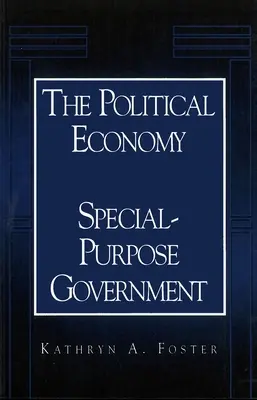 THE POLITICAL ECONOMY

SPECIAL-PURPOSE GOVERNMENT

KATHRYN A. FOSTER